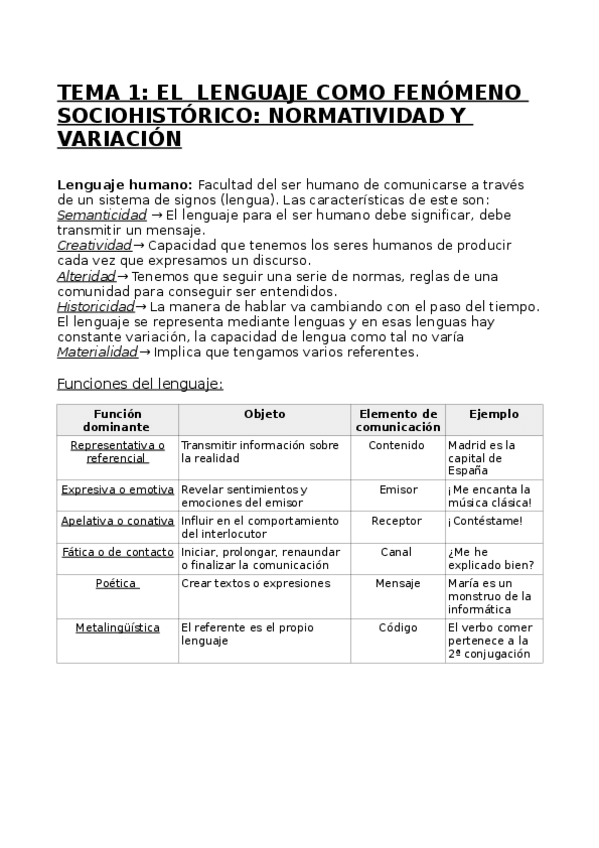 TEMA 1: EL LENGUAJE COMO FENÓMENO SOCIOHISTÓRICO: NORMATIVIDAD Y VARIACIÓN

Lenguaje humano: Facultad del ser humano de comunicarse a través de un sistema de signos (lengua). Las características de este son:
Semanticidad → El lenguaje para el ser humano debe significar, debe transmitir un mensaje.
Creatividad→ Capacidad que tenemos los seres humanos de producir cada vez que expresamos un discurso.
Alteridad→ Tenemos que seguir una serie de normas, reglas de una comunidad para conseguir ser entendidos.
Historicidad→ La manera de hablar va cambiando con el paso del tiempo. El lenguaje se representa mediante lenguas y en esas lenguas hay constante variación, la capacidad de lengua como tal no varía
Materialidad→ Implica que tengamos varios referentes.

Funciones del lenguaje:

| Función dominante | Objeto | Elemento de comunicación | Ejemplo |
|---|---|---|---|
| Representativa o referencial | Transmitir información sobre la realidad | Contenido | Madrid es la capital de España |
| Expresiva o emotiva | Revelar sentimientos y emociones del emisor | Emisor | ¡Me encanta la música clásica! |
| Apelativa o conativa | Influir en el comportamiento del interlocutor | Receptor | ¡Contéstame! |
| Fática o de contacto | Iniciar, prolongar, renaundar o finalizar la comunicación | Canal | ¿Me he explicado bien? |
| Poética | Crear textos o expresiones | Mensaje | María es un monstruo de la informática |
| Metalingüística | El referente es el propio lenguaje | Código | El verbo comer pertenece a la 2ª conjugación |